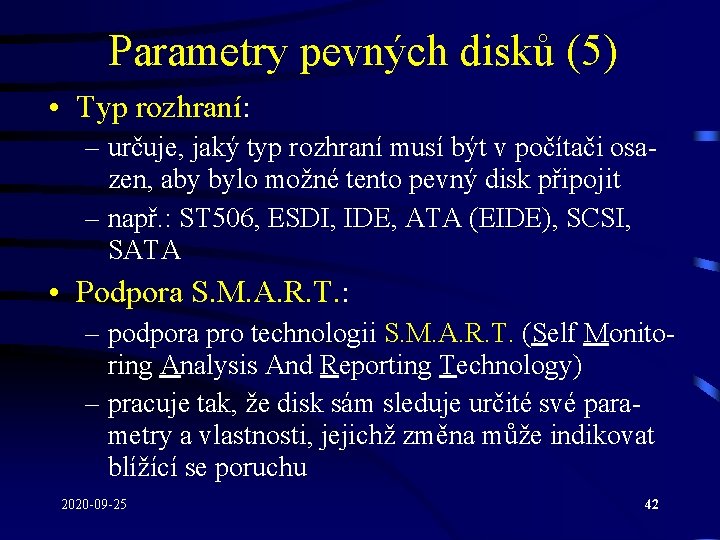 Parametry pevných disků (5)

• Typ rozhraní:
– určuje, jaký typ rozhraní musí být v počítači osazen, aby bylo možné tento pevný disk připojit
– např.: ST506, ESDI, IDE, ATA (EIDE), SCSI, SATA

• Podpora S.M.A.R.T.:
– podpora pro technologii S.M.A.R.T. (Self Monitoring Analysis And Reporting Technology)
– pracuje tak, že disk sám sleduje určité své parametry a vlastnosti, jejichž změna může indikovat blížící se poruchu

2020-09-25

42